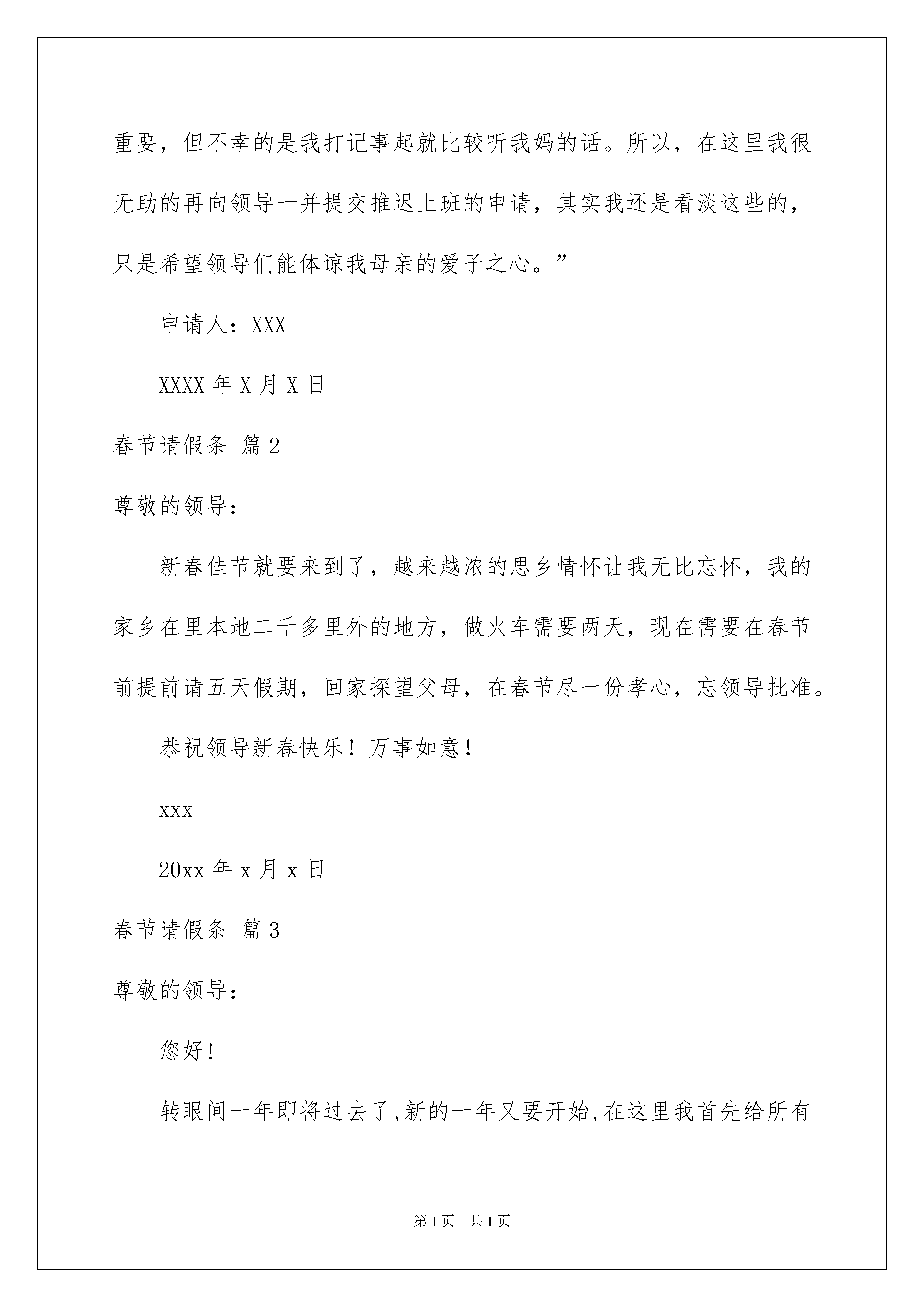 重要，但不幸的是我打记事起就比较听我妈的话。所以，在这里我很无助的再向领导一并提交推迟上班的申请，其实我还是看淡这些的，只是希望领导们能体谅我母亲的爱子之心。”

申请人：XXX

XXXX 年 X 月 X 日

春节请假条 篇 2

尊敬的领导：

新春佳节就要来到了，越来越浓的思乡情怀让我无比忘怀，我的家乡在里本地二千多里外的地方，做火车需要两天，现在需要在春节前提前请五天假期，回家探望父母，在春节尽一份孝心，忘领导批准。

恭祝领导新春快乐！万事如意！

xxx

20xx 年 x 月 x 日

春节请假条 篇 3

尊敬的领导：

您好!

转眼间一年即将过去了,新的一年又要开始,在这里我首先给所有

第 1 页　共 1 页